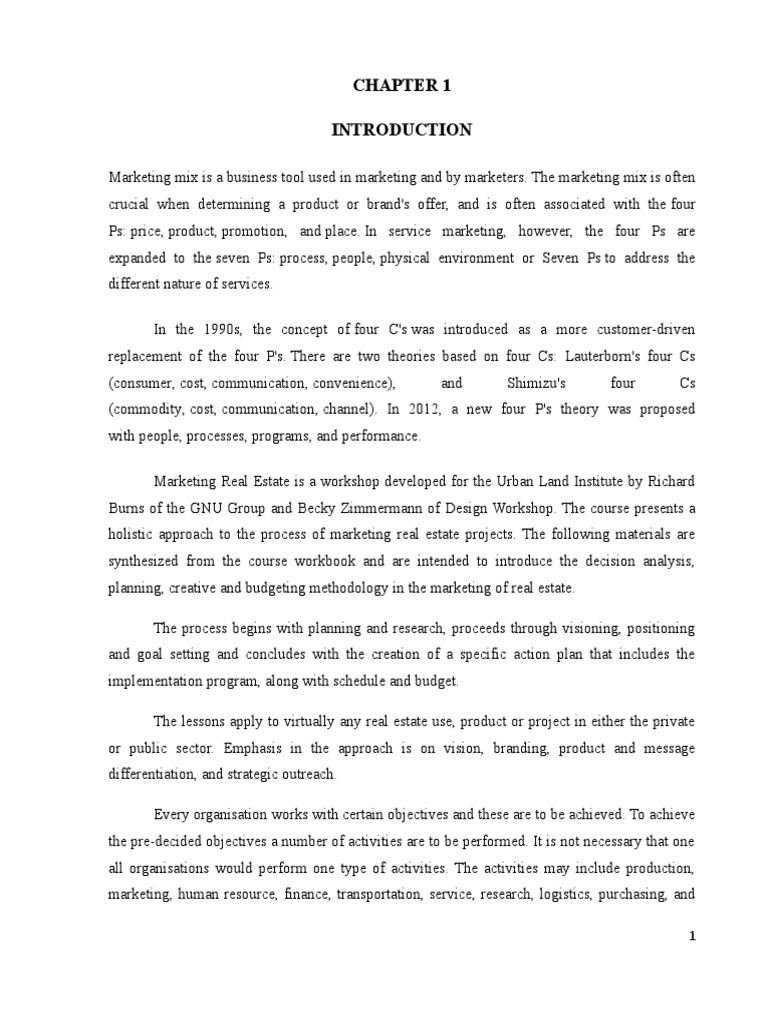 CHAPTER 1

INTRODUCTION

Marketing mix is a business tool used in marketing and by marketers. The marketing mix is often crucial when determining a product or brand's offer, and is often associated with the four Ps: price, product, promotion, and place. In service marketing, however, the four Ps are expanded to the seven Ps: process, people, physical environment or Seven Ps to address the different nature of services.

In the 1990s, the concept of four C's was introduced as a more customer-driven replacement of the four P's. There are two theories based on four Cs: Lauterborn's four Cs (consumer, cost, communication, convenience), and Shimizu's four Cs (commodity, cost, communication, channel). In 2012, a new four P's theory was proposed with people, processes, programs, and performance.

Marketing Real Estate is a workshop developed for the Urban Land Institute by Richard Burns of the GNU Group and Becky Zimmermann of Design Workshop. The course presents a holistic approach to the process of marketing real estate projects. The following materials are synthesized from the course workbook and are intended to introduce the decision analysis, planning, creative and budgeting methodology in the marketing of real estate.

The process begins with planning and research, proceeds through visioning, positioning and goal setting and concludes with the creation of a specific action plan that includes the implementation program, along with schedule and budget.

The lessons apply to virtually any real estate use, product or project in either the private or public sector. Emphasis in the approach is on vision, branding, product and message differentiation, and strategic outreach.

Every organisation works with certain objectives and these are to be achieved. To achieve the pre-decided objectives a number of activities are to be performed. It is not necessary that one all organisations would perform one type of activities. The activities may include production, marketing, human resource, finance, transportation, service, research, logistics, purchasing, and

1